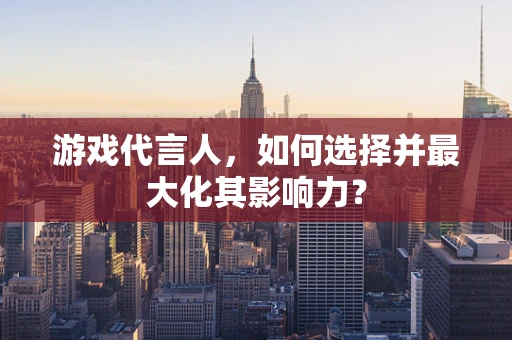 游戏代言人，如何选择并最大化其影响力?